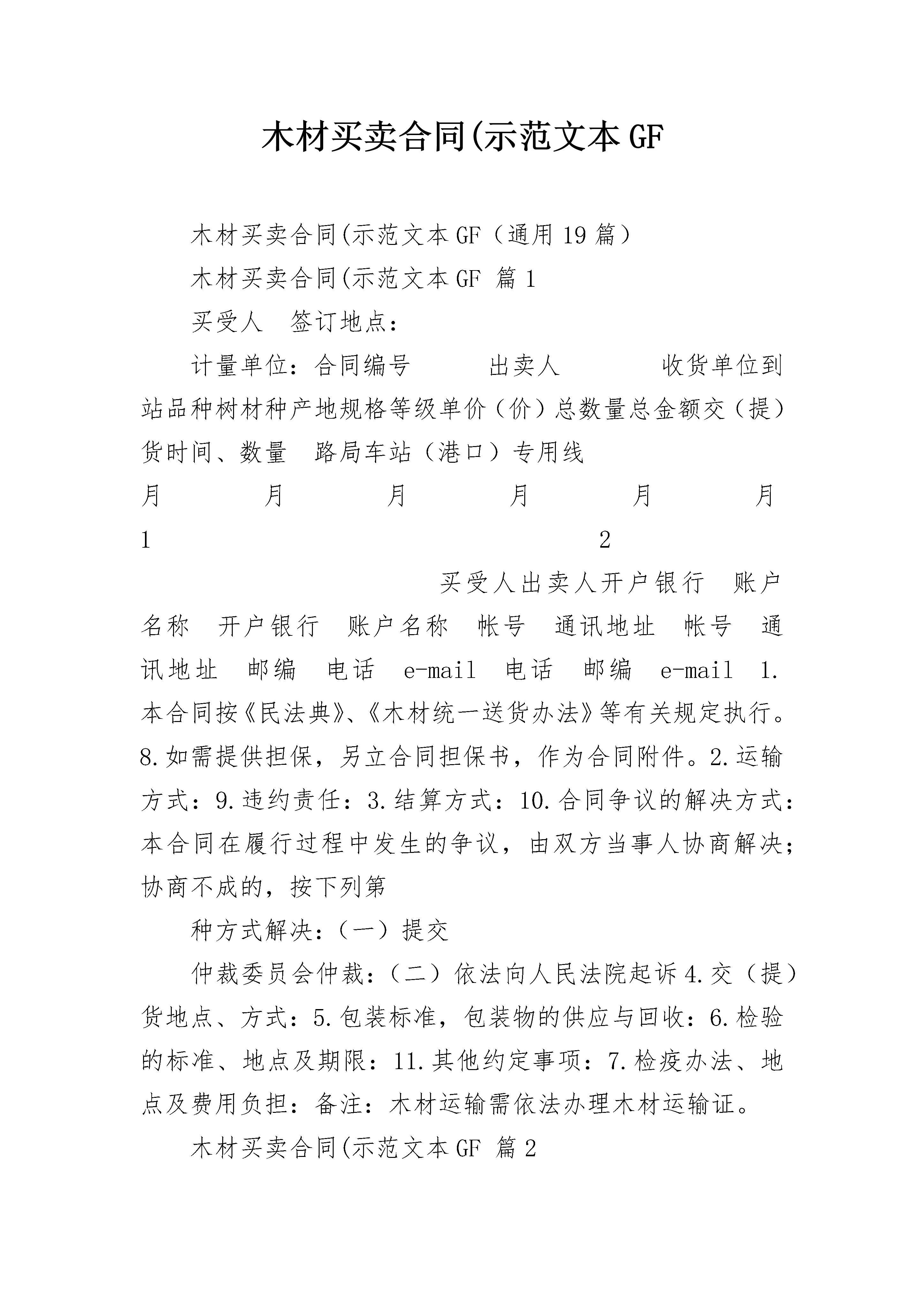 木材买卖合同(示范文本GF

木材买卖合同(示范文本GF（通用19篇）

木材买卖合同(示范文本GF 篇1

买受人 签订地点：

计量单位：合同编号 出卖人 收货单位到站品种树材种产地规格等级单价（价）总数量总金额交（提）货时间、数量 路局车站（港口）专用线

月 月 月 月 月 月

1 2

买受人出卖人开户银行 账户名称 开户银行 账户名称 帐号 通讯地址 帐号 通讯地址 邮编 电话 e-mail 电话 邮编 e-mail 1.本合同按《民法典》、《木材统一送货办法》等有关规定执行。8.如需提供担保，另立合同担保书，作为合同附件。2.运输方式：9.违约责任：3.结算方式：10.合同争议的解决方式：本合同在履行过程中发生的争议，由双方当事人协商解决；协商不成的，按下列第

种方式解决：（一）提交

仲裁委员会仲裁：（二）依法向人民法院起诉4.交（提）货地点、方式：5.包装标准，包装物的供应与回收：6.检验的标准、地点及期限：11.其他约定事项：7.检疫办法、地点及费用负担：备注：木材运输需依法办理木材运输证。

木材买卖合同(示范文本GF 篇2